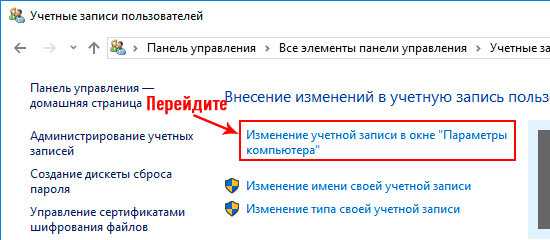 Учетные записи пользователей

Панель управления > Все элементы панели управления > Учетные за

Панель управления — домашняя страница

Администрирование учетных записей

Создание дискеты сброса пароля

Управление сертификатами шифрования файлов

Перейдите

Внесение изменений в учетную запись польз

Изменение учетной записи в окне "Параметры компьютера"

Изменение имени своей учетной записи

Изменение типа своей учетной записи